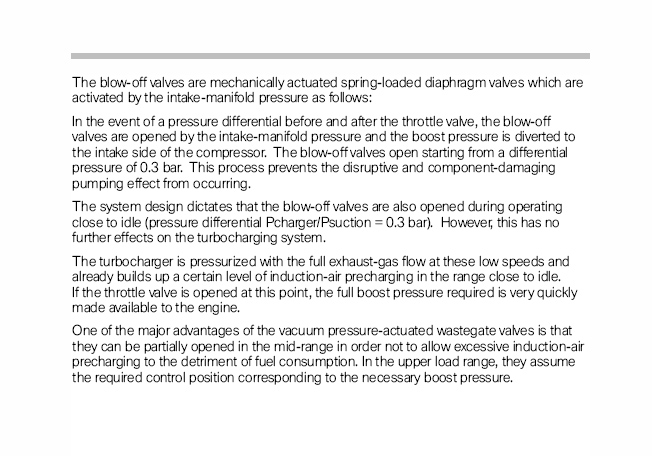 The blow-off valves are mechanically actuated spring-loaded diaphragm valves which are activated by the intake-manifold pressure as follows:

In the event of a pressure differential before and after the throttle valve, the blow-off valves are opened by the intake-manifold pressure and the boost pressure is diverted to the intake side of the compressor. The blow-off valves open starting from a differential pressure of 0.3 bar. This process prevents the disruptive and component-damaging pumping effect from occurring.

The system design dictates that the blow-off valves are also opened during operating close to idle (pressure differential Pcharger/Psuction = 0.3 bar). However, this has no further effects on the turbocharging system.

The turbocharger is pressurized with the full exhaust-gas flow at these low speeds and already builds up a certain level of induction-air precharging in the range close to idle. If the throttle valve is opened at this point, the full boost pressure required is very quickly made available to the engine.

One of the major advantages of the vacuum pressure-actuated wastegate valves is that they can be partially opened in the mid-range in order not to allow excessive induction-air precharging to the detriment of fuel consumption. In the upper load range, they assume the required control position corresponding to the necessary boost pressure.